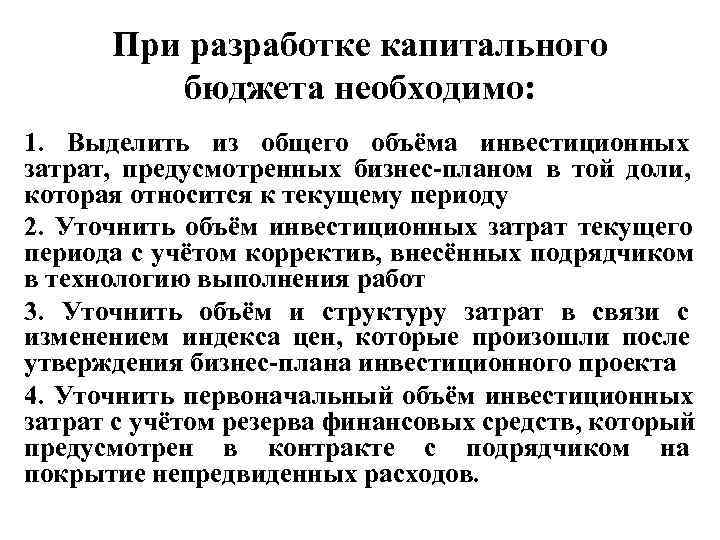 При разработке капитального бюджета необходимо:

1. Выделить из общего объёма инвестиционных затрат, предусмотренных бизнес-планом в той доли, которая относится к текущему периоду

2. Уточнить объём инвестиционных затрат текущего периода с учётом корректив, внесённых подрядчиком в технологию выполнения работ

3. Уточнить объём и структуру затрат в связи с изменением индекса цен, которые произошли после утверждения бизнес-плана инвестиционного проекта

4. Уточнить первоначальный объём инвестиционных затрат с учётом резерва финансовых средств, который предусмотрен в контракте с подрядчиком на покрытие непредвиденных расходов.